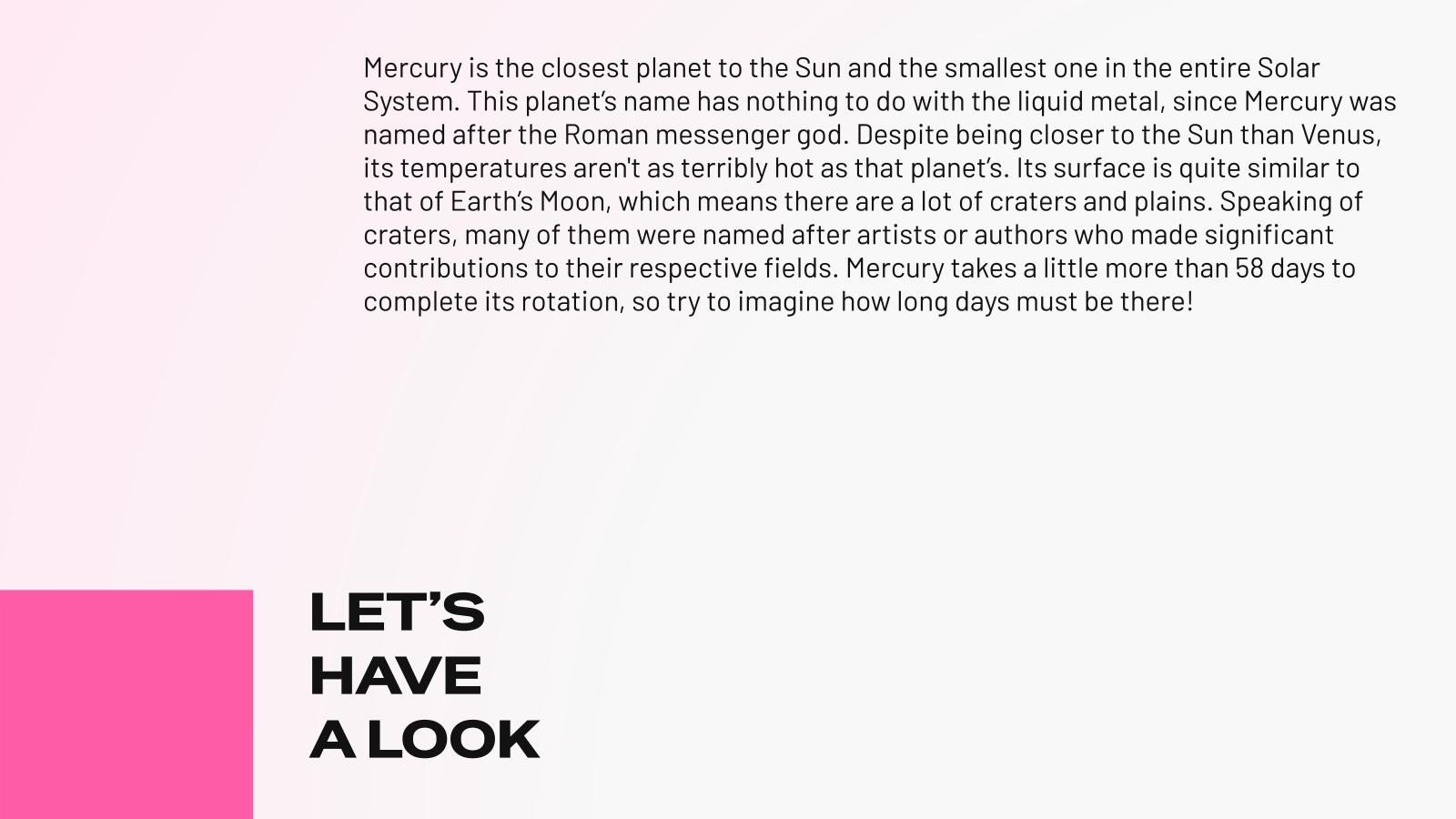 Mercury is the closest planet to the Sun and the smallest one in the entire Solar System. This planet's name has nothing to do with the liquid metal, since Mercury was named after the Roman messenger god. Despite being closer to the Sun than Venus, its temperatures aren't as terribly hot as that planet's. Its surface is quite similar to that of Earth's Moon, which means there are a lot of craters and plains. Speaking of craters, many of them were named after artists or authors who made significant contributions to their respective fields. Mercury takes a little more than 58 days to complete its rotation, so try to imagine how long days must be there!

LET'S
HAVE
A LOOK